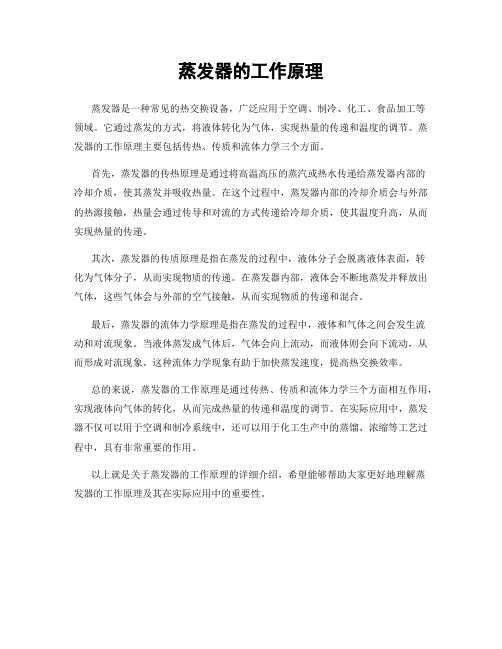 蒸发器的工作原理

蒸发器是一种常见的热交换设备，广泛应用于空调、制冷、化工、食品加工等领域。它通过蒸发的方式，将液体转化为气体，实现热量的传递和温度的调节。蒸发器的工作原理主要包括传热、传质和流体力学三个方面。

首先，蒸发器的传热原理是通过将高温高压的蒸汽或热水传递给蒸发器内部的冷却介质，使其蒸发并吸收热量。在这个过程中，蒸发器内部的冷却介质会与外部的热源接触，热量会通过传导和对流的方式传递给冷却介质，使其温度升高，从而实现热量的传递。

其次，蒸发器的传质原理是指在蒸发的过程中，液体分子会脱离液体表面，转化为气体分子，从而实现物质的传递。在蒸发器内部，液体会不断地蒸发并释放出气体，这些气体会与外部的空气接触，从而实现物质的传递和混合。

最后，蒸发器的流体力学原理是指在蒸发的过程中，液体和气体之间会发生流动和对流现象。当液体蒸发成气体后，气体会向上流动，而液体则会向下流动，从而形成对流现象。这种流体力学现象有助于加快蒸发速度，提高热交换效率。

总的来说，蒸发器的工作原理是通过传热、传质和流体力学三个方面相互作用，实现液体向气体的转化，从而完成热量的传递和温度的调节。在实际应用中，蒸发器不仅可以用于空调和制冷系统中，还可以用于化工生产中的蒸馏、浓缩等工艺过程中，具有非常重要的作用。

以上就是关于蒸发器的工作原理的详细介绍，希望能够帮助大家更好地理解蒸发器的工作原理及其在实际应用中的重要性。